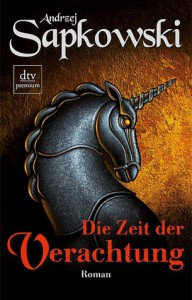 Andrzej
Sapkowski

dtv
premium

Die Zeit der
Verachtung

Roman